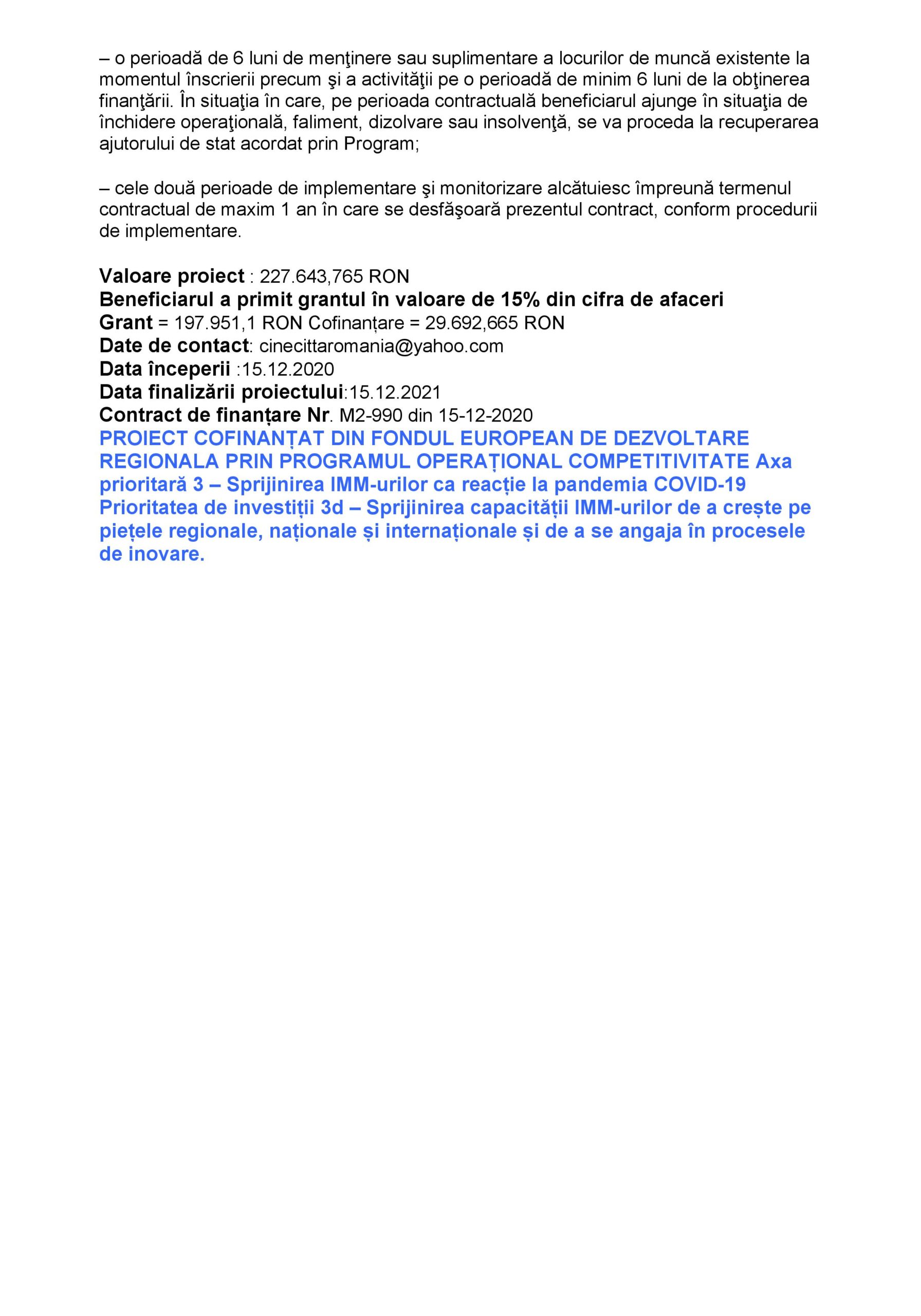 – o perioadă de 6 luni de menţinere sau suplimentare a locurilor de muncă existente la momentul înscrierii precum şi a activităţii pe o perioadă de minim 6 luni de la obţinerea finanţării. În situaţia în care, pe perioada contractuală beneficiarul ajunge în situaţia de închidere operaţională, faliment, dizolvare sau insolvenţă, se va proceda la recuperarea ajutorului de stat acordat prin Program;

– cele două perioade de implementare şi monitorizare alcătuiesc împreună termenul contractual de maxim 1 an în care se desfăşoară prezentul contract, conform procedurii de implementare.

Valoare proiect : 227.643,765 RON
Beneficiarul a primit grantul în valoare de 15% din cifra de afaceri
Grant = 197.951,1 RON Cofinanțare = 29.692,665 RON
Date de contact: cinecittaromania@yahoo.com
Data începerii :15.12.2020
Data finalizării proiectului:15.12.2021
Contract de finanțare Nr. M2-990 din 15-12-2020
PROIECT COFINANȚAT DIN FONDUL EUROPEAN DE DEZVOLTARE REGIONALA PRIN PROGRAMUL OPERAȚIONAL COMPETITIVITATE Axa prioritară 3 – Sprijinirea IMM-urilor ca reacție la pandemia COVID-19 Prioritatea de investiții 3d – Sprijinirea capacității IMM-urilor de a crește pe piețele regionale, naționale și internaționale și de a se angaja în procesele de inovare.